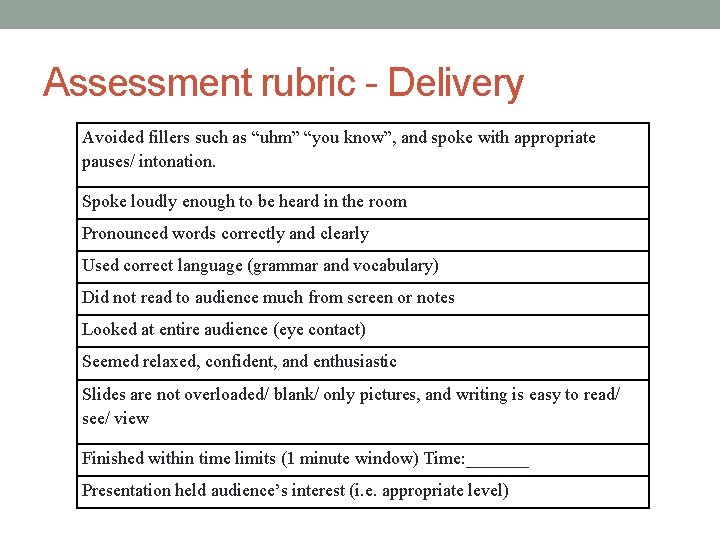 Assessment rubric - Delivery

| Avoided fillers such as “uhm” “you know”, and spoke with appropriate pauses/ intonation. |
|---|
| Spoke loudly enough to be heard in the room |
| Pronounced words correctly and clearly |
| Used correct language (grammar and vocabulary) |
| Did not read to audience much from screen or notes |
| Looked at entire audience (eye contact) |
| Seemed relaxed, confident, and enthusiastic |
| Slides are not overloaded/ blank/ only pictures, and writing is easy to read/ see/ view |
| Finished within time limits (1 minute window) Time:_______ |
| Presentation held audience’s interest (i.e. appropriate level) |